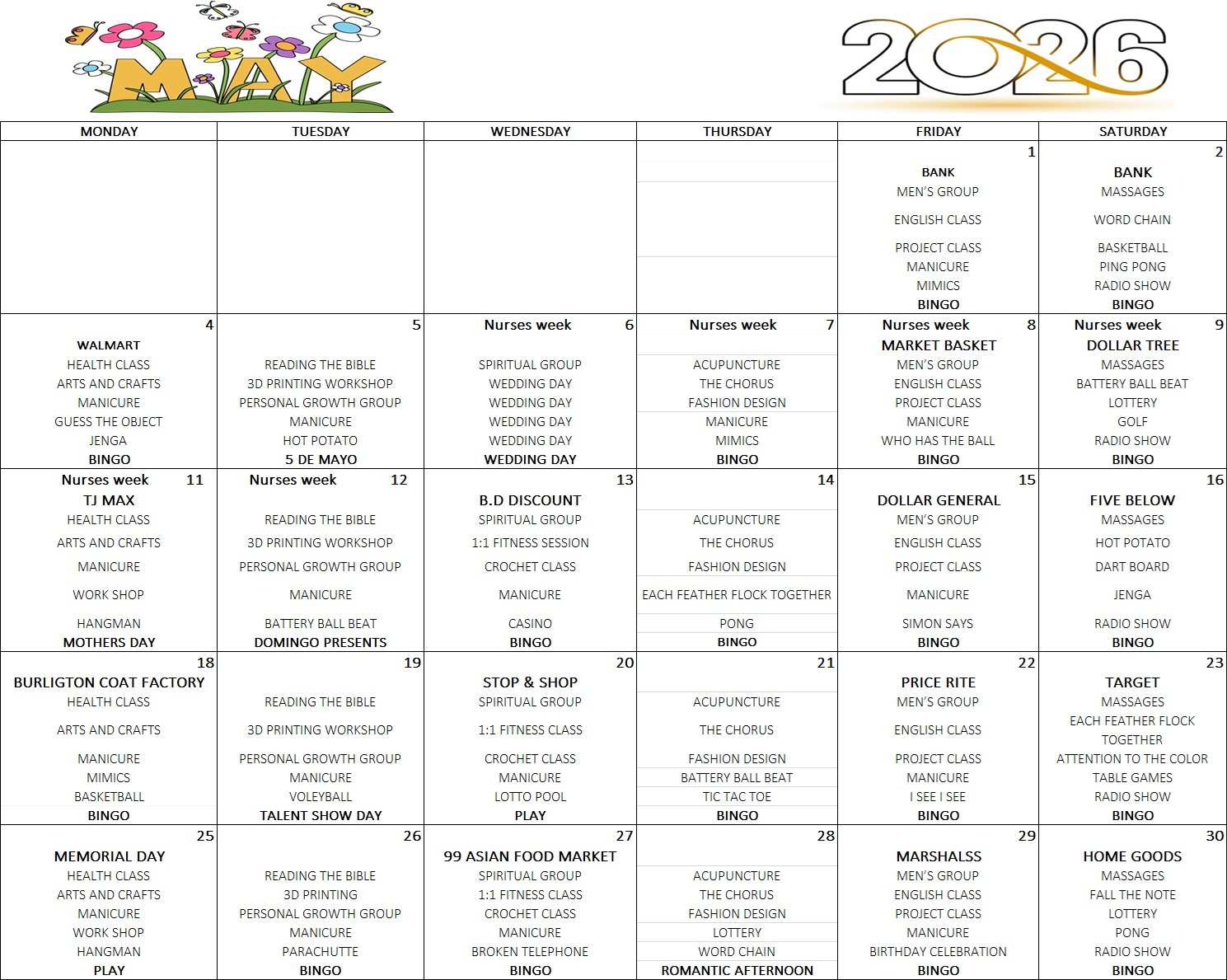 MAY

2026

| MONDAY | TUESDAY | WEDNESDAY | THURSDAY | FRIDAY | SATURDAY |
|---|---|---|---|---|---|
| | | | | 1 BANK MEN'S GROUP ENGLISH CLASS PROJECT CLASS MANICURE MIMICS BINGO | 2 BANK MASSAGES WORD CHAIN BASKETBALL PING PONG RADIO SHOW BINGO |
| 4 WALMART HEALTH CLASS ARTS AND CRAFTS MANICURE GUESS THE OBJECT JENGA BINGO | 5 READING THE BIBLE 3D PRINTING WORKSHOP PERSONAL GROWTH GROUP MANICURE HOT POTATO 5 DE MAYO | Nurses week 6 SPIRITUAL GROUP WEDDING DAY WEDDING DAY WEDDING DAY WEDDING DAY WEDDING DAY | Nurses week 7 ACUPUNCTURE THE CHORUS FASHION DESIGN MANICURE MIMICS BINGO | Nurses week 8 MARKET BASKET MEN'S GROUP ENGLISH CLASS PROJECT CLASS MANICURE WHO HAS THE BALL BINGO | Nurses week 9 DOLLAR TREE MASSAGES BATTERY BALL BEAT LOTTERY GOLF RADIO SHOW BINGO |
| Nurses week 11 TJ MAX HEALTH CLASS ARTS AND CRAFTS MANICURE WORK SHOP HANGMAN MOTHERS DAY | Nurses week 12 READING THE BIBLE 3D PRINTING WORKSHOP PERSONAL GROWTH GROUP MANICURE BATTERY BALL BEAT DOMINGO PRESENTS | 13 B.D DISCOUNT SPIRITUAL GROUP 1:1 FITNESS SESSION CROCHET CLASS MANICURE CASINO BINGO | 14 ACUPUNCTURE THE CHORUS FASHION DESIGN EACH FEATHER FLOCK TOGETHER PONG BINGO | 15 DOLLAR GENERAL MEN'S GROUP ENGLISH CLASS PROJECT CLASS MANICURE SIMON SAYS BINGO | 16 FIVE BELOW MASSAGES HOT POTATO DART BOARD JENGA RADIO SHOW BINGO |
| 18 BURLIGTON COAT FACTORY HEALTH CLASS ARTS AND CRAFTS MANICURE MIMICS BASKETBALL BINGO | 19 READING THE BIBLE 3D PRINTING WORKSHOP PERSONAL GROWTH GROUP MANICURE VOLEYBALL TALENT SHOW DAY | 20 STOP & SHOP SPIRITUAL GROUP 1:1 FITNESS CLASS CROCHET CLASS MANICURE LOTTO POOL PLAY | 21 ACUPUNCTURE THE CHORUS FASHION DESIGN BATTERY BALL BEAT TIC TAC TOE BINGO | 22 PRICE RITE MEN'S GROUP ENGLISH CLASS PROJECT CLASS MANICURE I SEE I SEE BINGO | 23 TARGET MASSAGES EACH FEATHER FLOCK TOGETHER ATTENTION TO THE COLOR TABLE GAMES RADIO SHOW BINGO |
| 25 MEMORIAL DAY HEALTH CLASS ARTS AND CRAFTS MANICURE WORK SHOP HANGMAN PLAY | 26 READING THE BIBLE 3D PRINTING PERSONAL GROWTH GROUP MANICURE PARACHUTTE BINGO | 27 99 ASIAN FOOD MARKET SPIRITUAL GROUP 1:1 FITNESS CLASS CROCHET CLASS MANICURE BROKEN TELEPHONE BINGO | 28 ACUPUNCTURE THE CHORUS FASHION DESIGN LOTTERY WORD CHAIN ROMANTIC AFTERNOON | 29 MARSHALSS MEN'S GROUP ENGLISH CLASS PROJECT CLASS MANICURE BIRTHDAY CELEBRATION BINGO | 30 HOME GOODS MASSAGES FALL THE NOTE LOTTERY PONG RADIO SHOW BINGO |